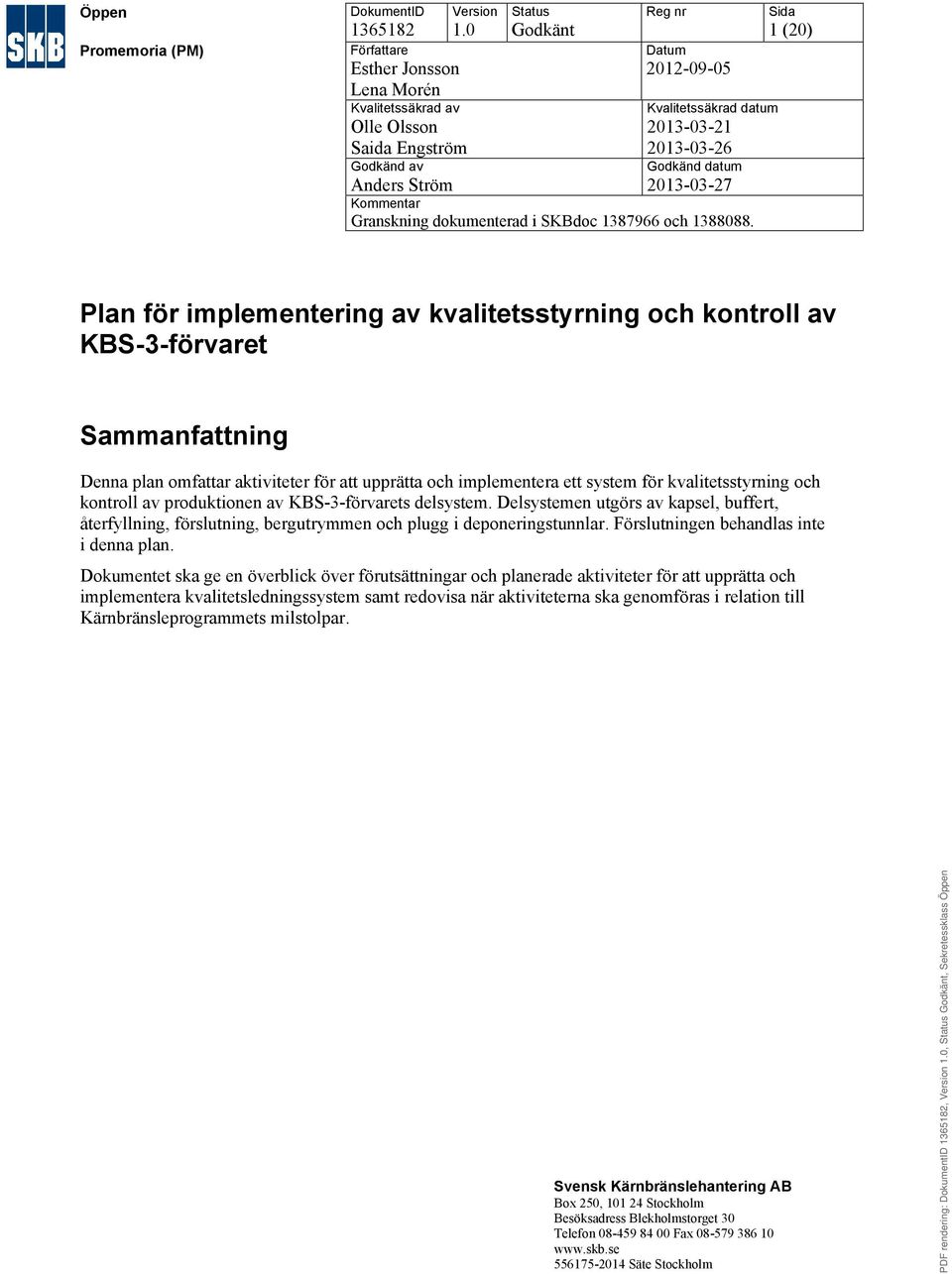 SKB

Öppen

Promemoria (PM)

| DokumentID 1365182 | Version 1.0 | Status Godkänt | Reg nr | Sida 1 (20) |
|---|---|---|---|---|
| Författare Esther Jonsson Lena Morén | | | Datum 2012-09-05 | |
| Kvalitetssäkrad av Olle Olsson Saida Engström | | | Kvalitetssäkrad datum 2013-03-21 2013-03-26 | |
| Godkänd av Anders Ström | | | Godkänd datum 2013-03-27 | |
| Kommentar Granskning dokumenterad i SKBdoc 1387966 och 1388088. | | | | |

Plan för implementering av kvalitetsstyrning och kontroll av KBS-3-förvaret

Sammanfattning

Denna plan omfattar aktiviteter för att upprätta och implementera ett system för kvalitetsstyrning och kontroll av produktionen av KBS-3-förvarets delsystem. Delsystemen utgörs av kapsel, buffert, återfyllning, förslutning, bergutrymmen och plugg i deponeringstunnlar. Förslutningen behandlas inte i denna plan.

Dokumentet ska ge en överblick över förutsättningar och planerade aktiviteter för att upprätta och implementera kvalitetsledningssystem samt redovisa när aktiviteterna ska genomföras i relation till Kärnbränsleprogrammets milstolpar.

Svensk Kärnbränslehantering AB
Box 250, 101 24 Stockholm
Besöksadress Blekholmstorget 30
Telefon 08-459 84 00 Fax 08-579 386 10
www.skb.se
556175-2014 Säte Stockholm

PDF rendering: DokumentID 1365182, Version 1.0, Status Godkänt, Sekretessklass Öppen